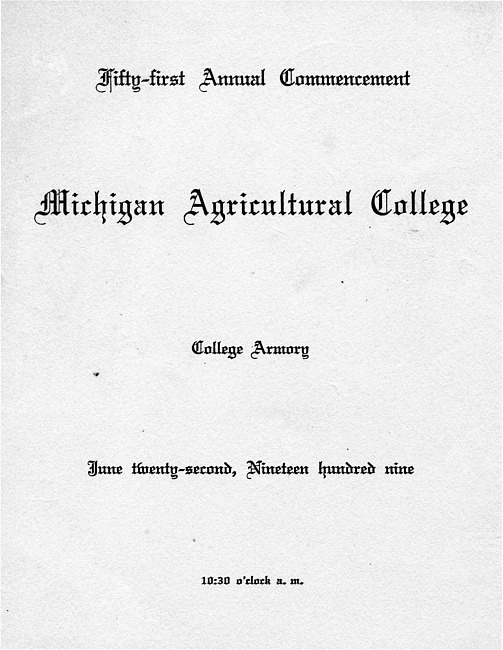 Fifty-first Annual Commencement

Michigan Agricultural College

College Armory

June twenty-second, Nineteen hundred nine

10:30 o'clock a. m.